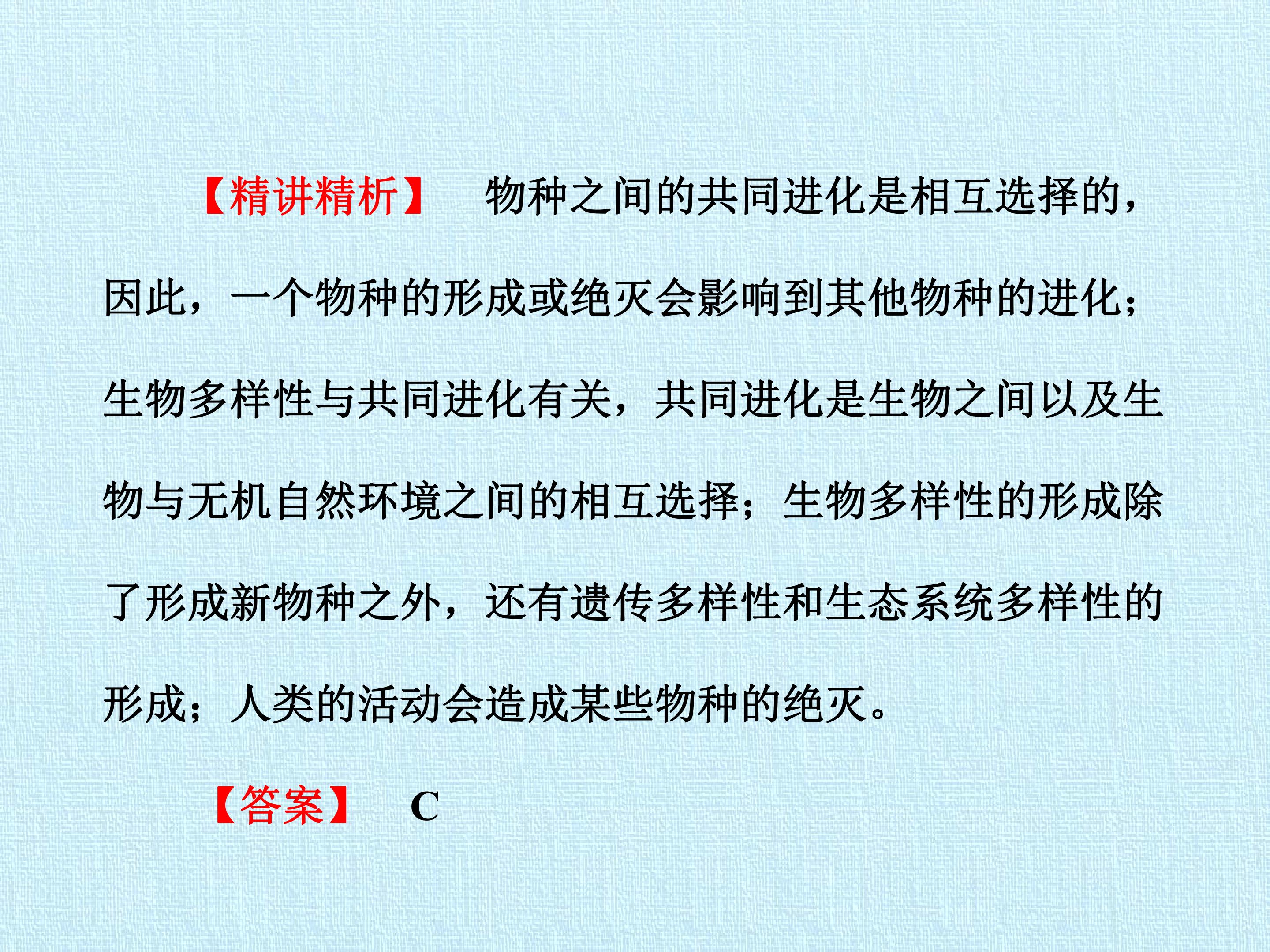 【精讲精析】 物种之间的共同进化是相互选择的，因此，一个物种的形成或绝灭会影响到其他物种的进化；生物多样性与共同进化有关，共同进化是生物之间以及生物与无机自然环境之间的相互选择；生物多样性的形成除了形成新物种之外，还有遗传多样性和生态系统多样性的形成；人类的活动会造成某些物种的绝灭。

【答案】 C